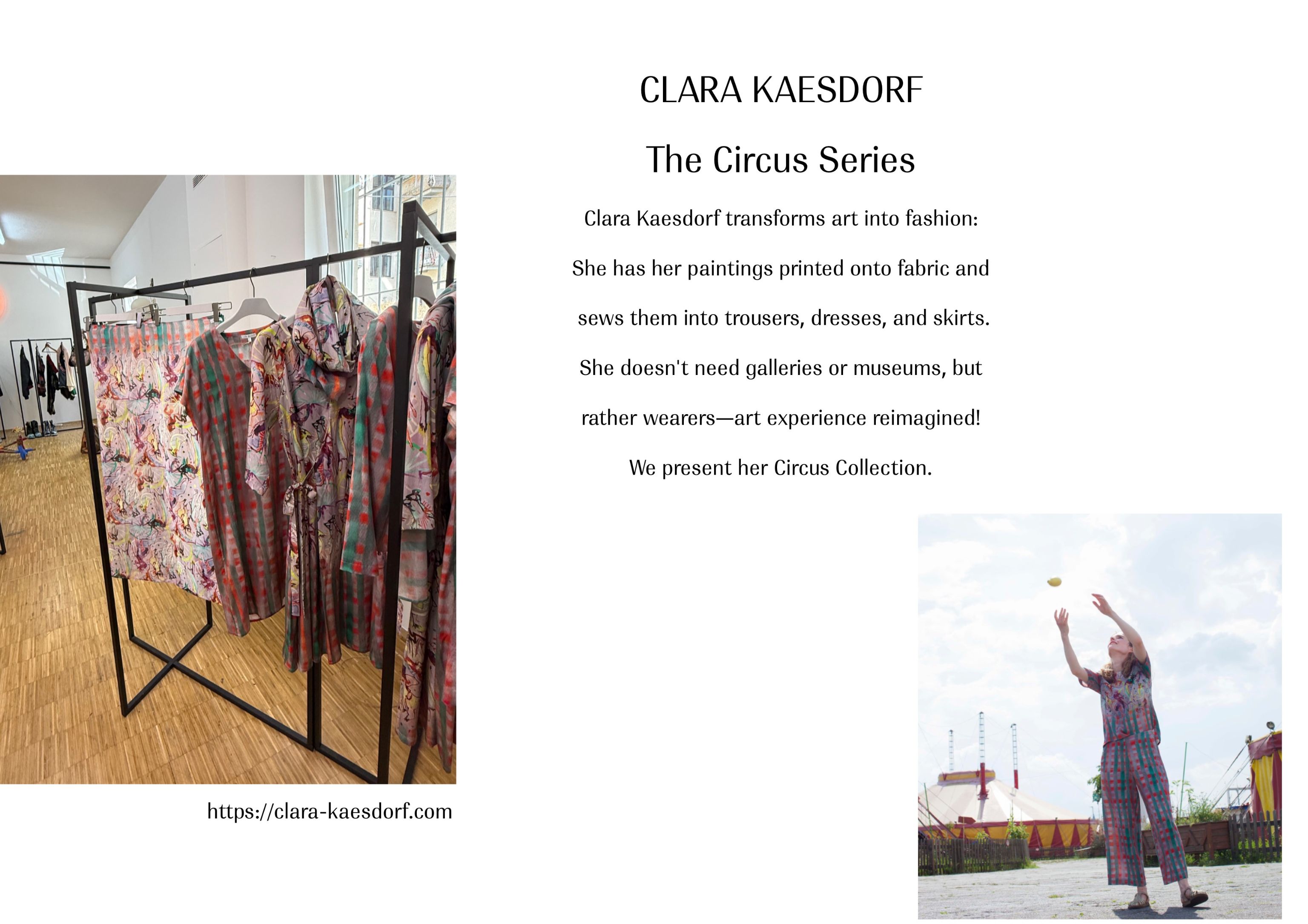 CLARA KAESDORF

The Circus Series

Clara Kaesdorf transforms art into fashion: She has her paintings printed onto fabric and sews them into trousers, dresses, and skirts. She doesn't need galleries or museums, but rather wearers—art experience reimagined! We present her Circus Collection.

https://clara-kaesdorf.com